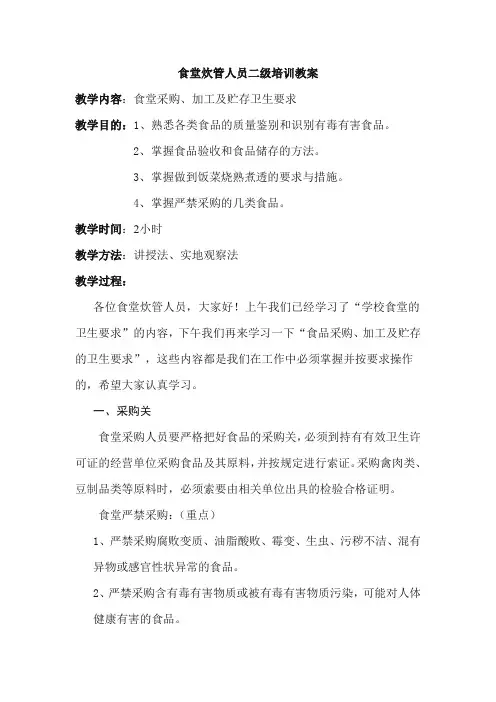 食堂炊管人员二级培训教案

教学内容：食堂采购、加工及贮存卫生要求

教学目的：1、熟悉各类食品的质量鉴别和识别有毒有害食品。

2、掌握食品验收和食品储存的方法。

3、掌握做到饭菜烧熟煮透的要求与措施。

4、掌握严禁采购的几类食品。

教学时间：2小时

教学方法：讲授法、实地观察法

教学过程：

各位食堂炊管人员，大家好！上午我们已经学习了“学校食堂的卫生要求”的内容，下午我们再来学习一下“食品采购、加工及贮存的卫生要求”，这些内容都是我们在工作中必须掌握并按要求操作的，希望大家认真学习。

一、采购关

食堂采购人员要严格把好食品的采购关，必须到持有有效卫生许可证的经营单位采购食品及其原料，并按规定进行索证。采购禽肉类、豆制品类等原料时，必须索要由相关单位出具的检验合格证明。

食堂严禁采购：（重点）

1、严禁采购腐败变质、油脂酸败、霉变、生虫、污秽不洁、混有异物或感官性状异常的食品。

2、严禁采购含有毒有害物质或被有毒有害物质污染，可能对人体健康有害的食品。